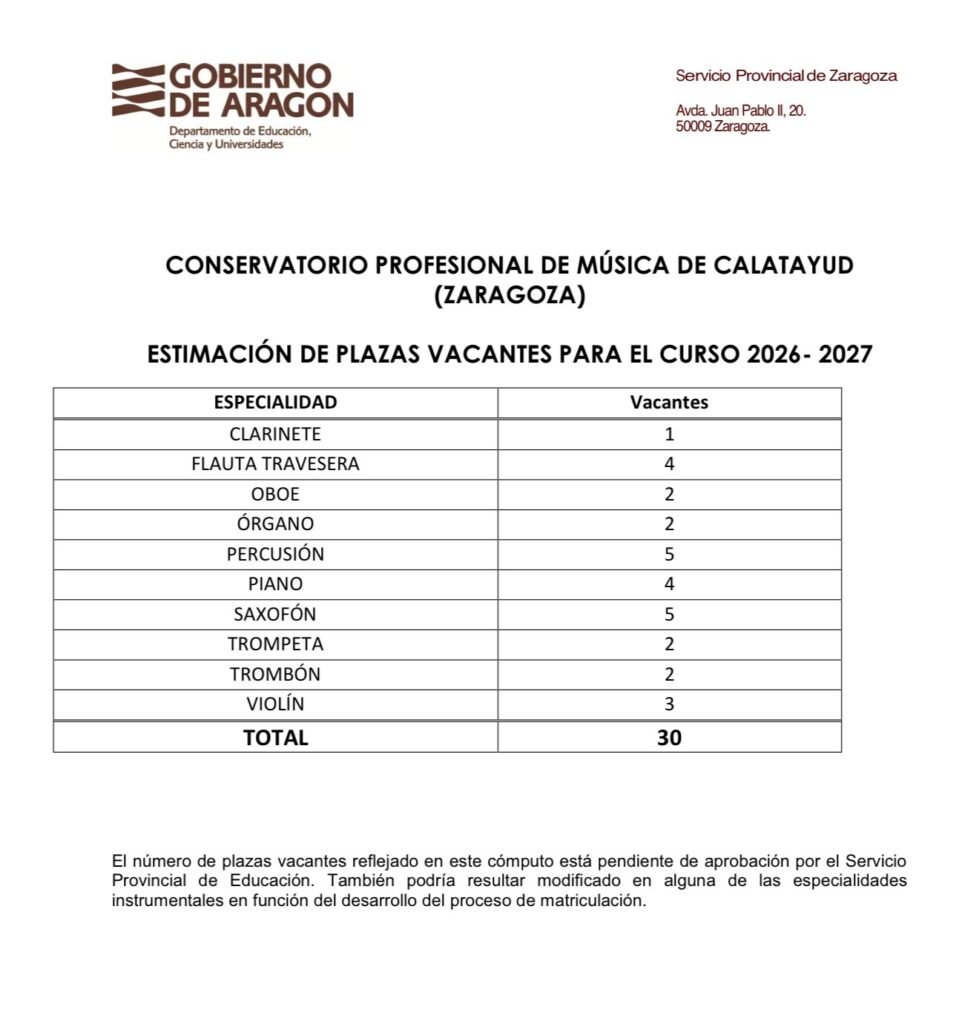 GOBIERNO DE ARAGON
Departamento de Educación, Ciencia y Universidades

Servicio Provincial de Zaragoza

Avda. Juan Pablo II, 20.
50009 Zaragoza.

CONSERVATORIO PROFESIONAL DE MÚSICA DE CALATAYUD (ZARAGOZA)

ESTIMACIÓN DE PLAZAS VACANTES PARA EL CURSO 2026- 2027

| ESPECIALIDAD | Vacantes |
|---|---|
| CLARINETE | 1 |
| FLAUTA TRAVESERA | 4 |
| OBOE | 2 |
| ÓRGANO | 2 |
| PERCUSIÓN | 5 |
| PIANO | 4 |
| SAXOFÓN | 5 |
| TROMPETA | 2 |
| TROMBÓN | 2 |
| VIOLÍN | 3 |
| TOTAL | 30 |

El número de plazas vacantes reflejado en este cómputo está pendiente de aprobación por el Servicio Provincial de Educación. También podría resultar modificado en alguna de las especialidades instrumentales en función del desarrollo del proceso de matriculación.